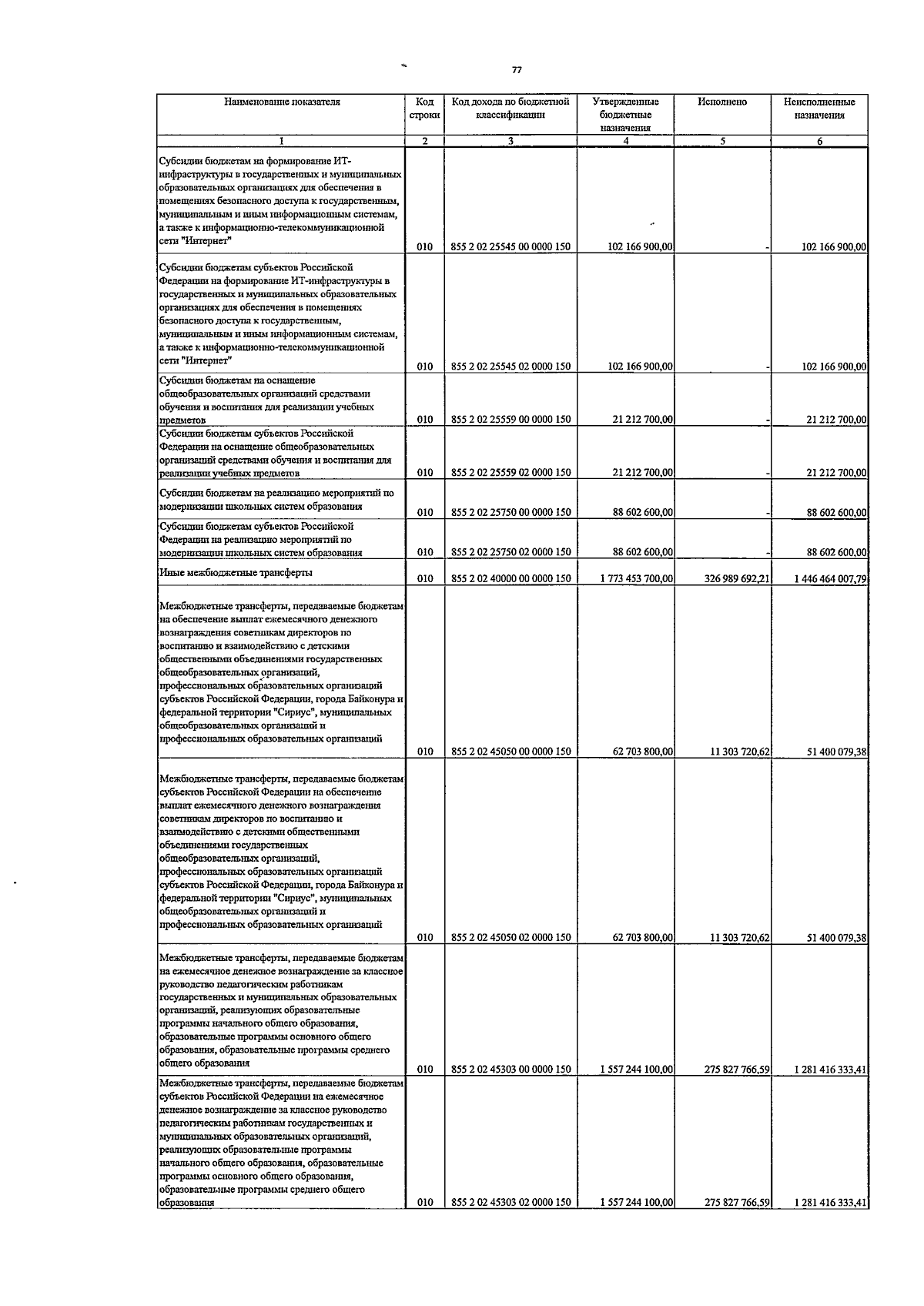 77

| Наименование показателя | Код строки | Код дохода по бюджетной классификации | Утвержденные бюджетные назначения | Исполнено | Неисполненные назначения |
|---|---|---|---|---|---|
| 1 | 2 | 3 | 4 | 5 | 6 |
| Субсидии бюджетам на формирование ИТ-инфраструктуры в государственных и муниципальных образовательных организациях для обеспечения в помещениях безопасного доступа к государственным, муниципальным и иным информационным системам, а также к информационно-телекоммуникационной сети "Интернет" | 010 | 855 2 02 25545 00 0000 150 | 102 166 900,00 | - | 102 166 900,00 |
| Субсидии бюджетам субъектов Российской Федерации на формирование ИТ-инфраструктуры в государственных и муниципальных образовательных организациях для обеспечения в помещениях безопасного доступа к государственным, муниципальным и иным информационным системам, а также к информационно-телекоммуникационной сети "Интернет" | 010 | 855 2 02 25545 02 0000 150 | 102 166 900,00 | - | 102 166 900,00 |
| Субсидии бюджетам на оснащение общеобразовательных организаций средствами обучения и воспитания для реализации учебных предметов | 010 | 855 2 02 25559 00 0000 150 | 21 212 700,00 | - | 21 212 700,00 |
| Субсидии бюджетам субъектов Российской Федерации на оснащение общеобразовательных организаций средствами обучения и воспитания для реализации учебных предметов | 010 | 855 2 02 25559 02 0000 150 | 21 212 700,00 | - | 21 212 700,00 |
| Субсидии бюджетам на реализацию мероприятий по модернизации школьных систем образования | 010 | 855 2 02 25750 00 0000 150 | 88 602 600,00 | - | 88 602 600,00 |
| Субсидии бюджетам субъектов Российской Федерации на реализацию мероприятий по модернизации школьных систем образования | 010 | 855 2 02 25750 02 0000 150 | 88 602 600,00 | - | 88 602 600,00 |
| Иные межбюджетные трансферты | 010 | 855 2 02 40000 00 0000 150 | 1 773 453 700,00 | 326 989 692,21 | 1 446 464 007,79 |
| Межбюджетные трансферты, передаваемые бюджетам на обеспечение выплат ежемесячного денежного вознаграждения советникам директоров по воспитанию и взаимодействию с детскими общественными объединениями государственных общеобразовательных организаций, профессиональных образовательных организаций субъектов Российской Федерации, города Байконура и федеральной территории "Сириус", муниципальных общеобразовательных организаций и профессиональных образовательных организаций | 010 | 855 2 02 45050 00 0000 150 | 62 703 800,00 | 11 303 720,62 | 51 400 079,38 |
| Межбюджетные трансферты, передаваемые бюджетам субъектов Российской Федерации на обеспечение выплат ежемесячного денежного вознаграждения советникам директоров по воспитанию и взаимодействию с детскими общественными объединениями государственных общеобразовательных организаций, профессиональных образовательных организаций субъектов Российской Федерации, города Байконура и федеральной территории "Сириус", муниципальных общеобразовательных организаций и профессиональных образовательных организаций | 010 | 855 2 02 45050 02 0000 150 | 62 703 800,00 | 11 303 720,62 | 51 400 079,38 |
| Межбюджетные трансферты, передаваемые бюджетам на ежемесячное денежное вознаграждение за классное руководство педагогическим работникам государственных и муниципальных образовательных организаций, реализующих образовательные программы начального общего образования, образовательные программы основного общего образования, образовательные программы среднего общего образования | 010 | 855 2 02 45303 00 0000 150 | 1 557 244 100,00 | 275 827 766,59 | 1 281 416 333,41 |
| Межбюджетные трансферты, передаваемые бюджетам субъектов Российской Федерации на ежемесячное денежное вознаграждение за классное руководство педагогическим работникам государственных и муниципальных образовательных организаций, реализующих образовательные программы начального общего образования, образовательные программы основного общего образования, образовательные программы среднего общего образования | 010 | 855 2 02 45303 02 0000 150 | 1 557 244 100,00 | 275 827 766,59 | 1 281 416 333,41 |